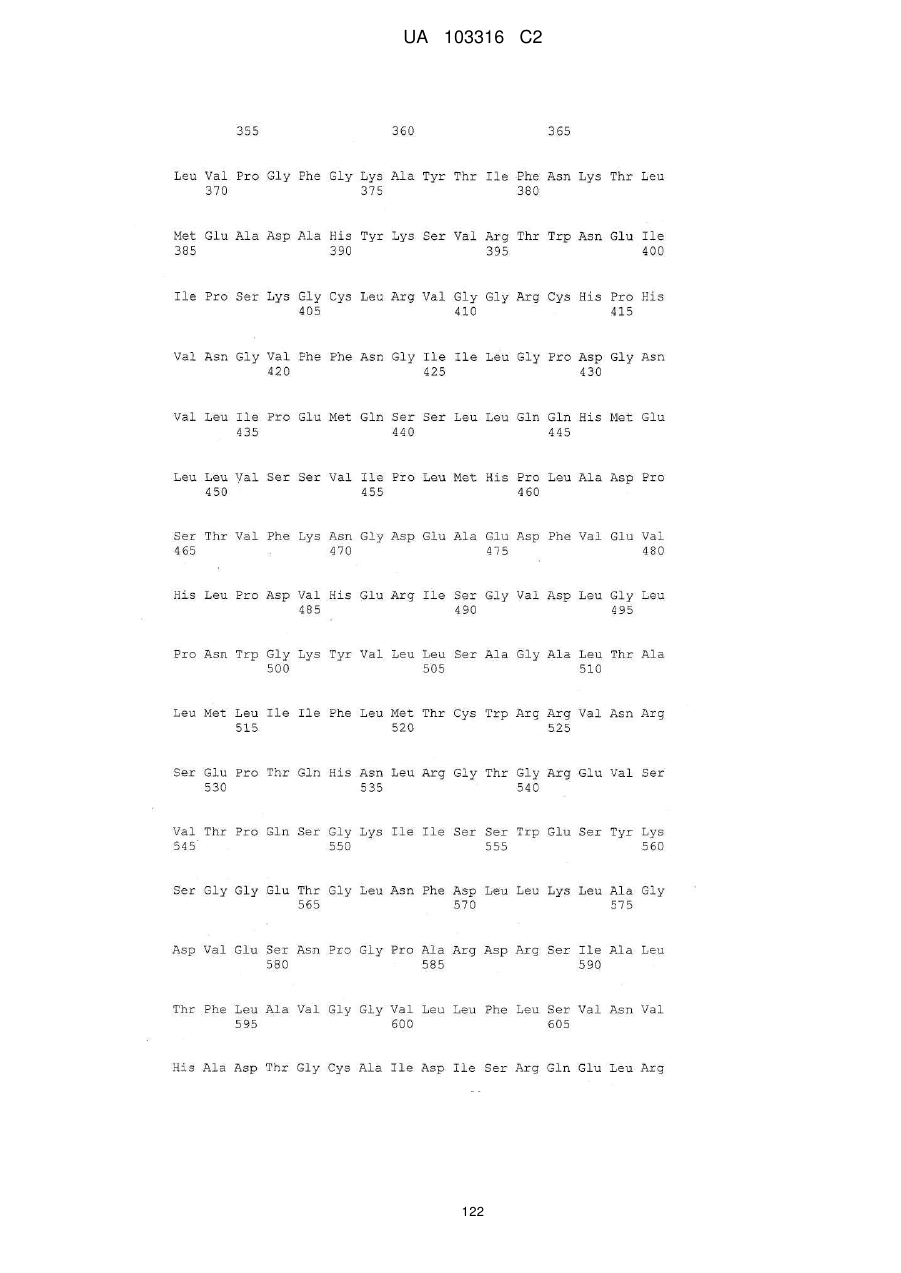 UA 103316 C2

355 360 365

Leu Val Pro Gly Phe Gly Lys Ala Tyr Thr Ile Phe Asn Lys Thr Leu
370 375 380

Met Glu Ala Asp Ala His Tyr Lys Ser Val Arg Thr Trp Asn Glu Ile
385 390 395 400

Ile Pro Ser Lys Gly Cys Leu Arg Val Gly Gly Arg Cys His Pro His
405 410 415

Val Asn Gly Val Phe Phe Asn Gly Ile Ile Leu Gly Pro Asp Gly Asn
420 425 430

Val Leu Ile Pro Glu Met Gln Ser Ser Leu Leu Gln Gln His Met Glu
435 440 445

Leu Leu Val Ser Ser Val Ile Pro Leu Met His Pro Leu Ala Asp Pro
450 455 460

Ser Thr Val Phe Lys Asn Gly Asp Glu Ala Glu Asp Phe Val Glu Val
465 470 475 480

His Leu Pro Asp Val His Glu Arg Ile Ser Gly Val Asp Leu Gly Leu
485 490 495

Pro Asn Trp Gly Lys Tyr Val Leu Leu Ser Ala Gly Ala Leu Thr Ala
500 505 510

Leu Met Leu Ile Ile Phe Leu Met Thr Cys Trp Arg Arg Val Asn Arg
515 520 525

Ser Glu Pro Thr Gln His Asn Leu Arg Gly Thr Gly Arg Glu Val Ser
530 535 540

Val Thr Pro Gln Ser Gly Lys Ile Ile Ser Ser Trp Glu Ser Tyr Lys
545 550 555 560

Ser Gly Gly Glu Thr Gly Leu Asn Phe Asp Leu Leu Lys Leu Ala Gly
565 570 575

Asp Val Glu Ser Asn Pro Gly Pro Ala Arg Asp Arg Ser Ile Ala Leu
580 585 590

Thr Phe Leu Ala Val Gly Gly Val Leu Leu Phe Leu Ser Val Asn Val
595 600 605

His Ala Asp Thr Gly Cys Ala Ile Asp Ile Ser Arg Gln Glu Leu Arg

122